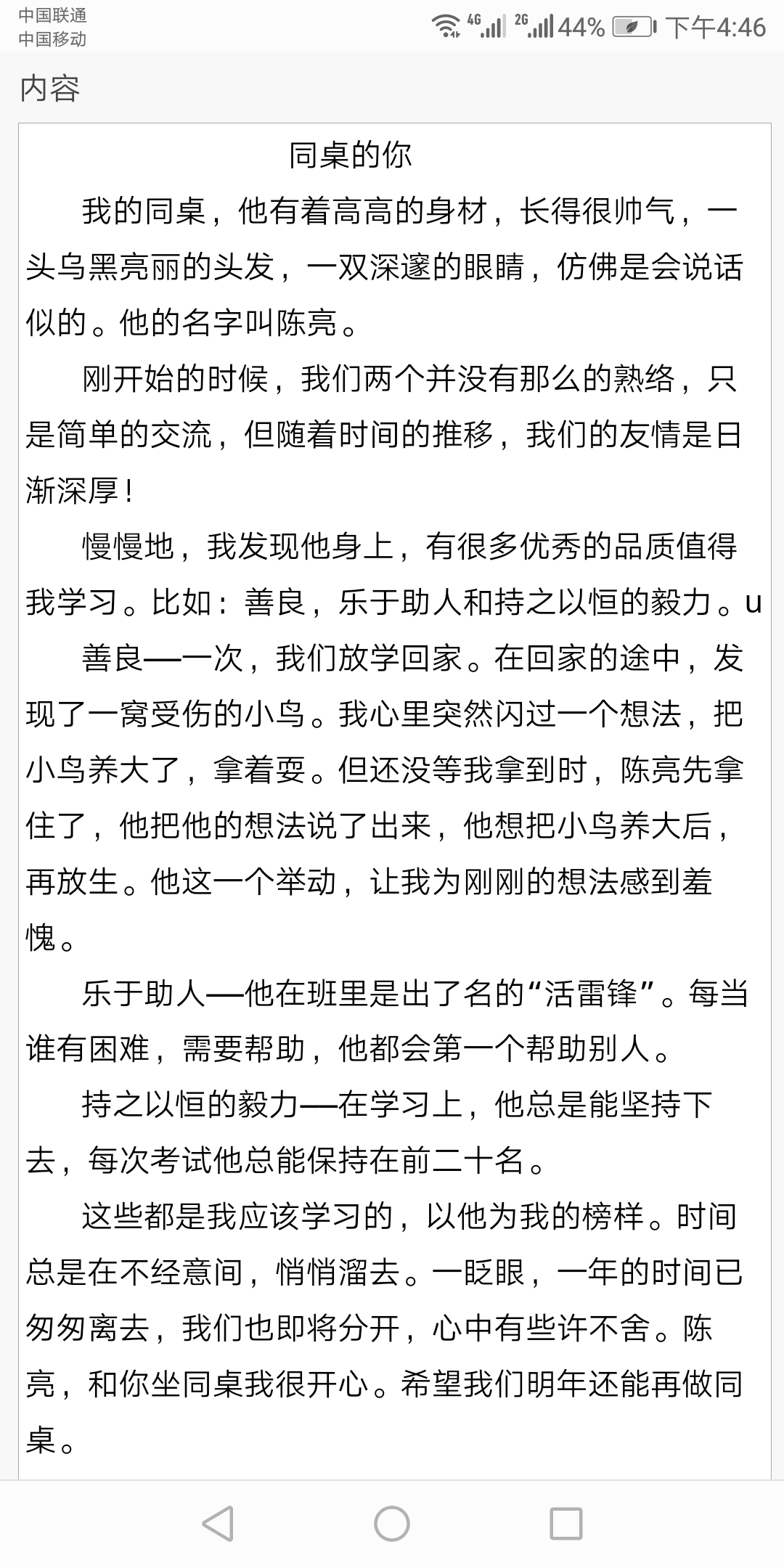 中国联通
中国移动
4G 2G 44% 下午4:46

内容

同桌的你

我的同桌，他有着高高的身材，长得很帅气，一头乌黑亮丽的头发，一双深邃的眼睛，仿佛是会说话似的。他的名字叫陈亮。

刚开始的时候，我们两个并没有那么的熟络，只是简单的交流，但随着时间的推移，我们的友情是日渐深厚！

慢慢地，我发现他身上，有很多优秀的品质值得我学习。比如：善良，乐于助人和持之以恒的毅力。u

善良—一次，我们放学回家。在回家的途中，发现了一窝受伤的小鸟。我心里突然闪过一个想法，把小鸟养大了，拿着耍。但还没等我拿到时，陈亮先拿住了，他把他的想法说了出来，他想把小鸟养大后，再放生。他这一个举动，让我为刚刚的想法感到羞愧。

乐于助人—他在班里是出了名的“活雷锋”。每当谁有困难，需要帮助，他都会第一个帮助别人。

持之以恒的毅力—在学习上，他总是能坚持下去，每次考试他总能保持在前二十名。

这些都是我应该学习的，以他为我的榜样。时间总是在不经意间，悄悄溜去。一眨眼，一年的时间已匆匆离去，我们也即将分开，心中有些许不舍。陈亮，和你坐同桌我很开心。希望我们明年还能再做同桌。